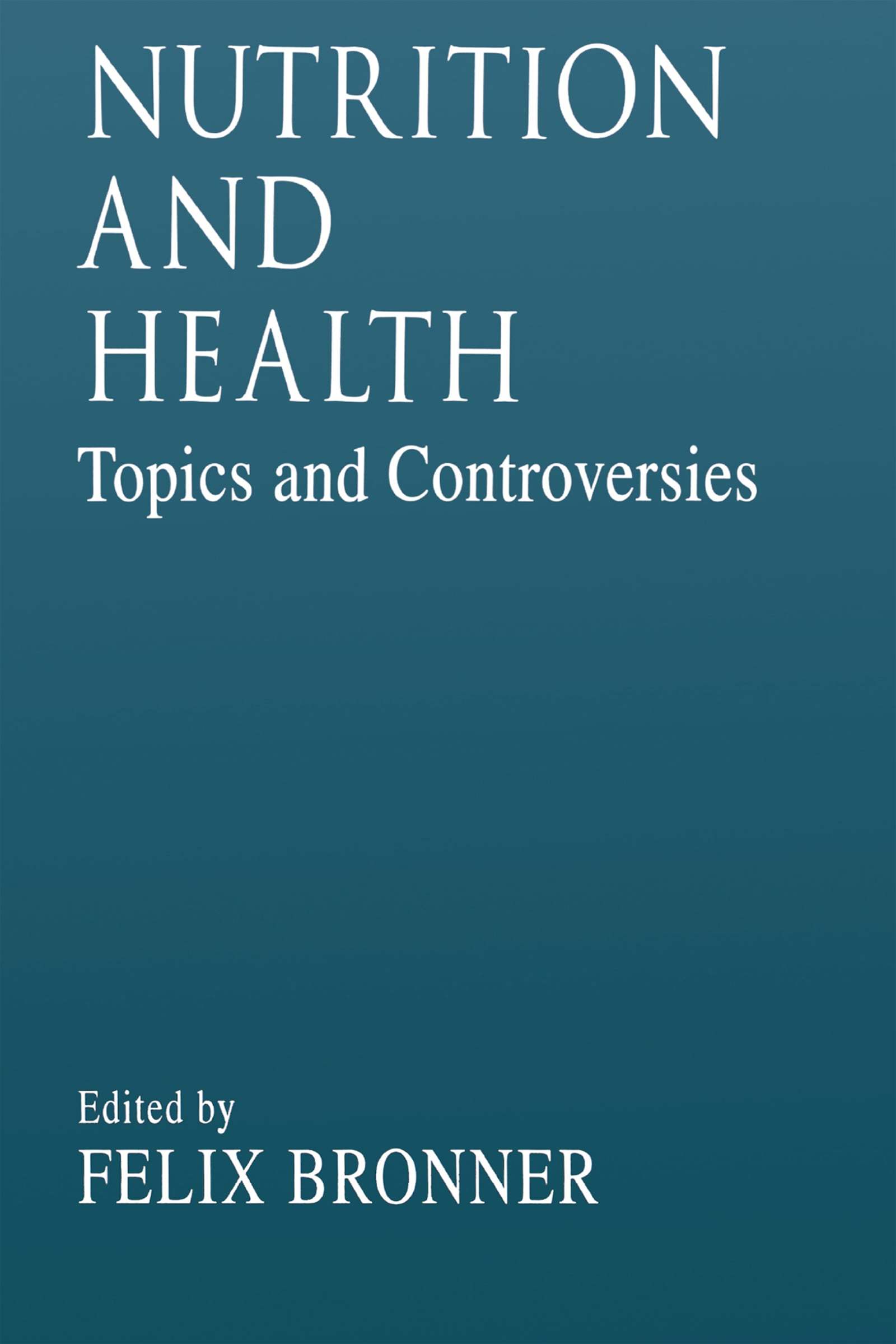 NUTRITION
AND
HEALTH
Topics and Controversies

Edited by
FELIX BRONNER